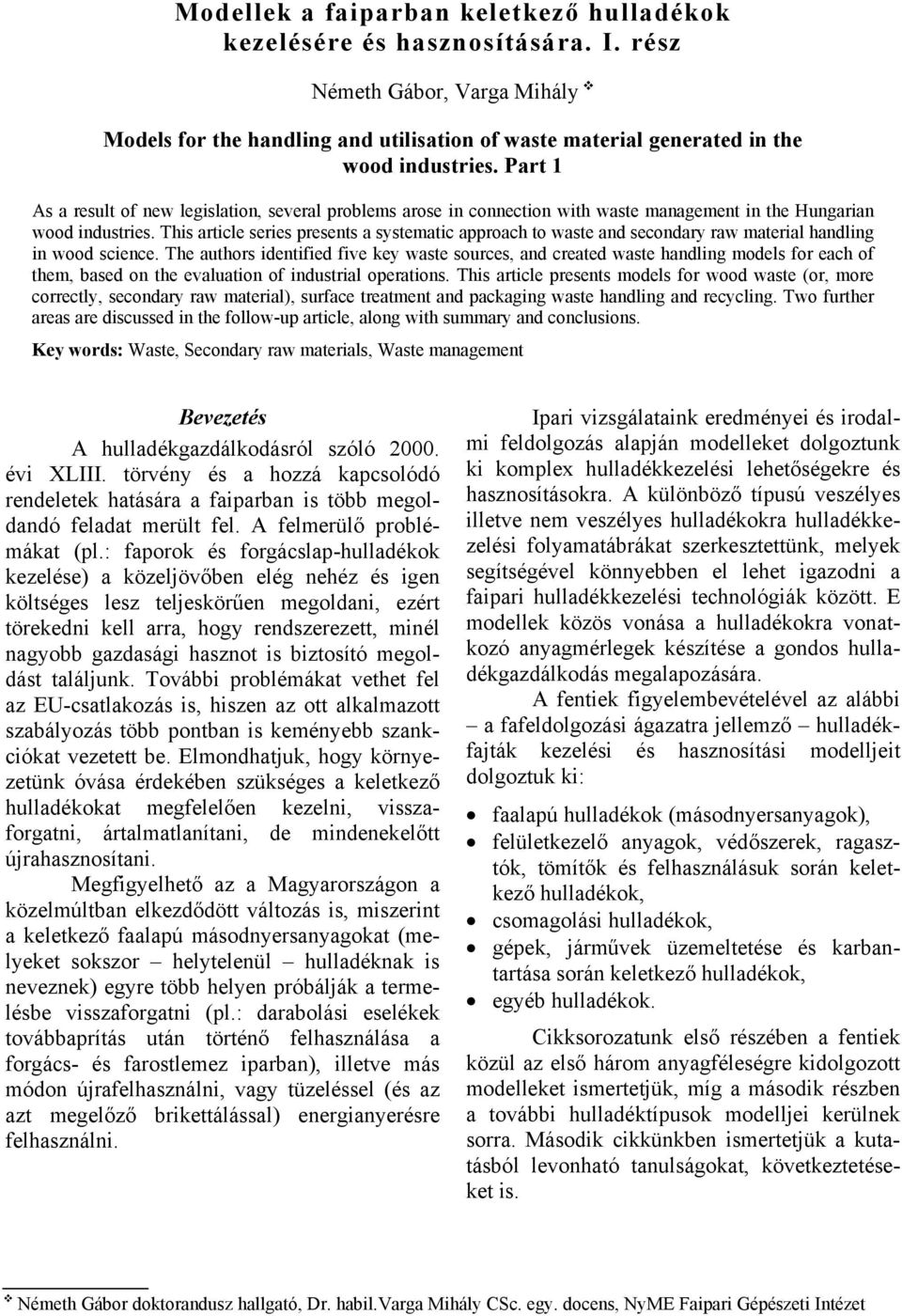 Modellek a faiparban keletkező hulladékok kezelésére és hasznosítására. I. rész

Németh Gábor, Varga Mihály ❖

Models for the handling and utilisation of waste material generated in the wood industries. Part 1

As a result of new legislation, several problems arose in connection with waste management in the Hungarian wood industries. This article series presents a systematic approach to waste and secondary raw material handling in wood science. The authors identified five key waste sources, and created waste handling models for each of them, based on the evaluation of industrial operations. This article presents models for wood waste (or, more correctly, secondary raw material), surface treatment and packaging waste handling and recycling. Two further areas are discussed in the follow-up article, along with summary and conclusions.

Key words: Waste, Secondary raw materials, Waste management

Bevezetés

A hulladékgazdálkodásról szóló 2000. évi XLIII. törvény és a hozzá kapcsolódó rendeletek hatására a faiparban is több megoldandó feladat merült fel. A felmerülő problémákat (pl.: faporok és forgácslap-hulladékok kezelése) a közeljövőben elég nehéz és igen költséges lesz teljeskörűen megoldani, ezért törekedni kell arra, hogy rendszerezett, minél nagyobb gazdasági hasznot is biztosító megoldást találjunk. További problémákat vethet fel az EU-csatlakozás is, hiszen az ott alkalmazott szabályozás több pontban is keményebb szankciókat vezetett be. Elmondhatjuk, hogy környezetünk óvása érdekében szükséges a keletkező hulladékokat megfelelően kezelni, visszaforgatni, ártalmatlanítani, de mindenekelőtt újrahasznosítani.

Megfigyelhető az a Magyarországon a közelmúltban elkezdődött változás is, miszerint a keletkező faalapú másodnyersanyagokat (melyeket sokszor – helytelenül – hulladéknak is neveznek) egyre több helyen próbálják a termelésbe visszaforgatni (pl.: darabolási eselékek továbbaprítás után történő felhasználása a forgács- és farostlemez iparban), illetve más módon újrafelhasználni, vagy tüzeléssel (és az azt megelőző brikettálással) energianyerésre felhasználni.

Ipari vizsgálataink eredményei és irodalmi feldolgozás alapján modelleket dolgoztunk ki komplex hulladékkezelési lehetőségekre és hasznosításokra. A különböző típusú veszélyes illetve nem veszélyes hulladékokra hulladékkezelési folyamatábrákat szerkesztettünk, melyek segítségével könnyebben el lehet igazodni a faipari hulladékkezelési technológiák között. E modellek közös vonása a hulladékokra vonatkozó anyagmérlegek készítése a gondos hulladékgazdálkodás megalapozására.

A fentiek figyelembevételével az alábbi – a fafeldolgozási ágazatra jellemző – hulladékfajták kezelési és hasznosítási modelljeit dolgoztuk ki:

• faalapú hulladékok (másodnyersanyagok),
• felületkezelő anyagok, védőszerek, ragasztók, tömítők és felhasználásuk során keletkező hulladékok,
• csomagolási hulladékok,
• gépek, járművek üzemeltetése és karbantartása során keletkező hulladékok,
• egyéb hulladékok.

Cikksorozatunk első részében a fentiek közül az első három anyagféleségre kidolgozott modelleket ismertetjük, míg a második részben a további hulladéktípusok modelljei kerülnek sorra. Második cikkünkben ismertetjük a kutatásból levonható tanulságokat, következtetéseket is.

❖ Németh Gábor doktorandusz hallgató, Dr. habil.Varga Mihály CSc. egy. docens, NyME Faipari Gépészeti Intézet